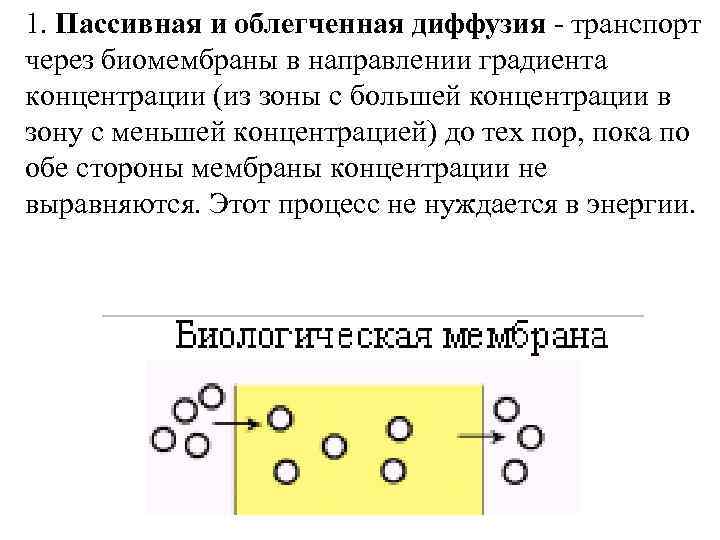 1. Пассивная и облегченная диффузия - транспорт через биомембраны в направлении градиента концентрации (из зоны с большей концентрации в зону с меньшей концентрацией) до тех пор, пока по обе стороны мембраны концентрации не выравняются. Этот процесс не нуждается в энергии.

Биологическая мембрана